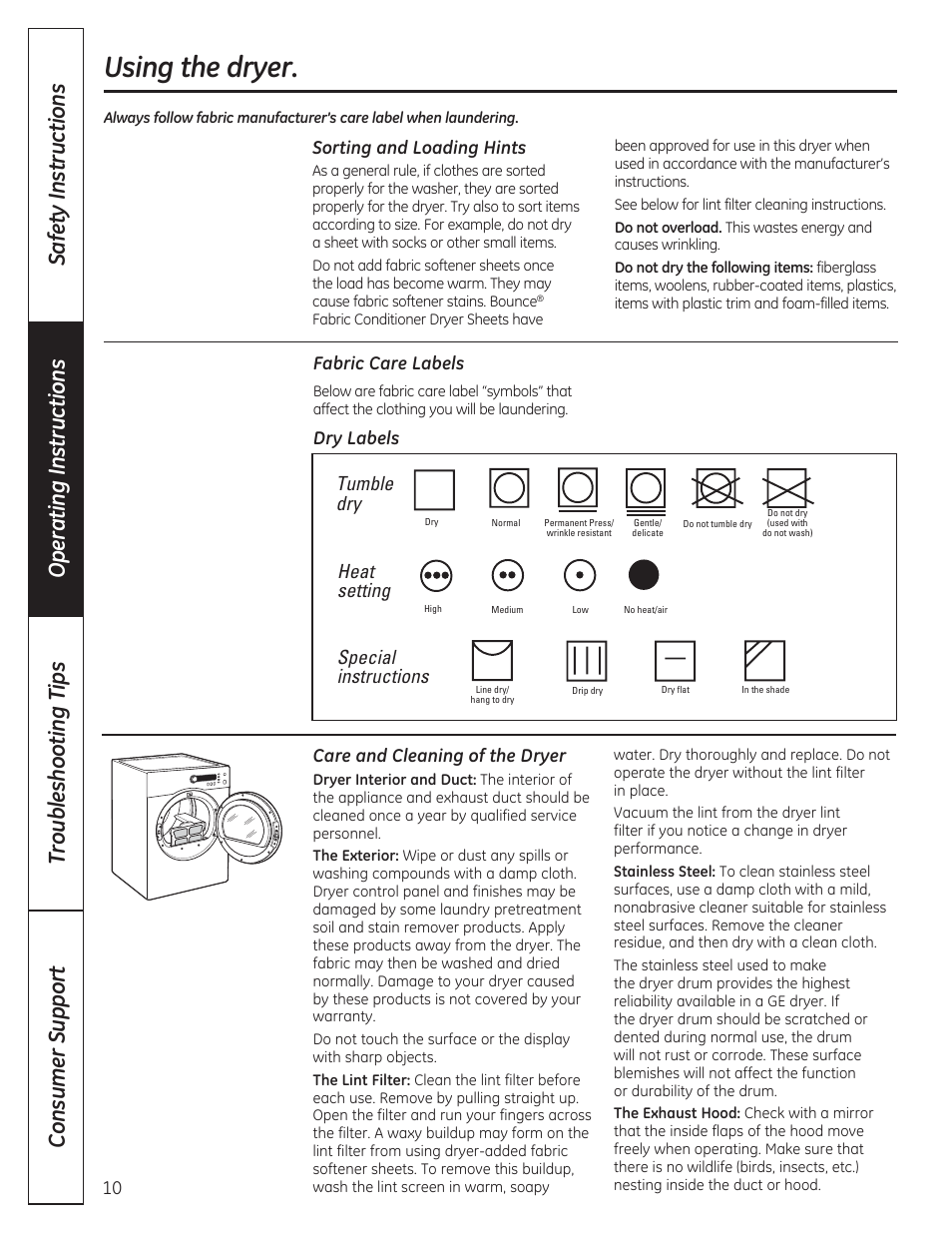 Safety Instructions

Operating Instructions

Troubleshooting Tips

Consumer Support

Using the dryer.

Always follow fabric manufacturer's care label when laundering.

Sorting and Loading Hints

As a general rule, if clothes are sorted properly for the washer, they are sorted properly for the dryer. Try also to sort items according to size. For example, do not dry a sheet with socks or other small items.

Do not add fabric softener sheets once the load has become warm. They may cause fabric softener stains. Bounce® Fabric Conditioner Dryer Sheets have been approved for use in this dryer when used in accordance with the manufacturer's instructions.

See below for lint filter cleaning instructions.

Do not overload. This wastes energy and causes wrinkling.

Do not dry the following items: fiberglass items, woolens, rubber-coated items, plastics, items with plastic trim and foam-filled items.

Fabric Care Labels

Below are fabric care label "symbols" that affect the clothing you will be laundering.

Dry Labels

Tumble dry

Dry

Normal

Permanent Press/ wrinkle resistant

Gentle/ delicate

Do not tumble dry

Do not dry (used with do not wash)

Heat setting

High

Medium

Low

No heat/air

Special instructions

Line dry/ hang to dry

Drip dry

Dry flat

In the shade

Care and Cleaning of the Dryer

Dryer Interior and Duct: The interior of the appliance and exhaust duct should be cleaned once a year by qualified service personnel.

The Exterior: Wipe or dust any spills or washing compounds with a damp cloth. Dryer control panel and finishes may be damaged by some laundry pretreatment soil and stain remover products. Apply these products away from the dryer. The fabric may then be washed and dried normally. Damage to your dryer caused by these products is not covered by your warranty.

Do not touch the surface or the display with sharp objects.

The Lint Filter: Clean the lint filter before each use. Remove by pulling straight up. Open the filter and run your fingers across the filter. A waxy buildup may form on the lint filter from using dryer-added fabric softener sheets. To remove this buildup, wash the lint screen in warm, soapy water. Dry thoroughly and replace. Do not operate the dryer without the lint filter in place.

Vacuum the lint from the dryer lint filter if you notice a change in dryer performance.

Stainless Steel: To clean stainless steel surfaces, use a damp cloth with a mild, nonabrasive cleaner suitable for stainless steel surfaces. Remove the cleaner residue, and then dry with a clean cloth.

The stainless steel used to make the dryer drum provides the highest reliability available in a GE dryer. If the dryer drum should be scratched or dented during normal use, the drum will not rust or corrode. These surface blemishes will not affect the function or durability of the drum.

The Exhaust Hood: Check with a mirror that the inside flaps of the hood move freely when operating. Make sure that there is no wildlife (birds, insects, etc.) nesting inside the duct or hood.

10